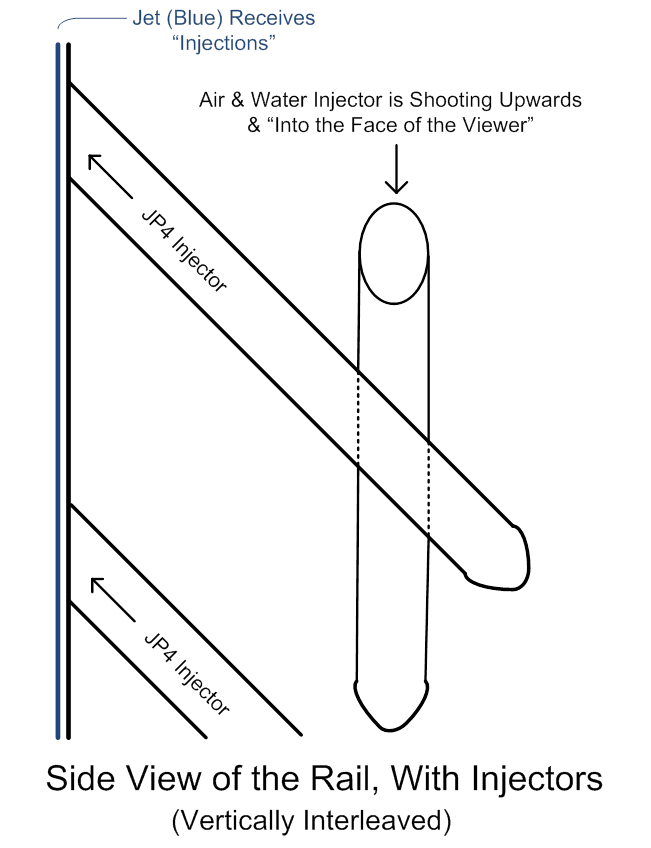 Jet (Blue) Receives "Injections"

Air & Water Injector is Shooting Upwards & "Into the Face of the Viewer"

JP4 Injector

JP4 Injector

Side View of the Rail, With Injectors
(Vertically Interleaved)